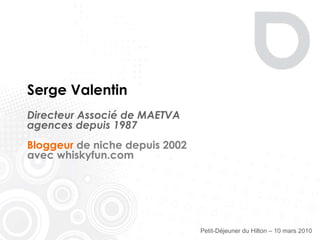 Serge Valentin

Directeur Associé de MAETVA agences depuis 1987

Bloggeur de niche depuis 2002 avec whiskyfun.com

Petit-Déjeuner du Hilton – 10 mars 2010